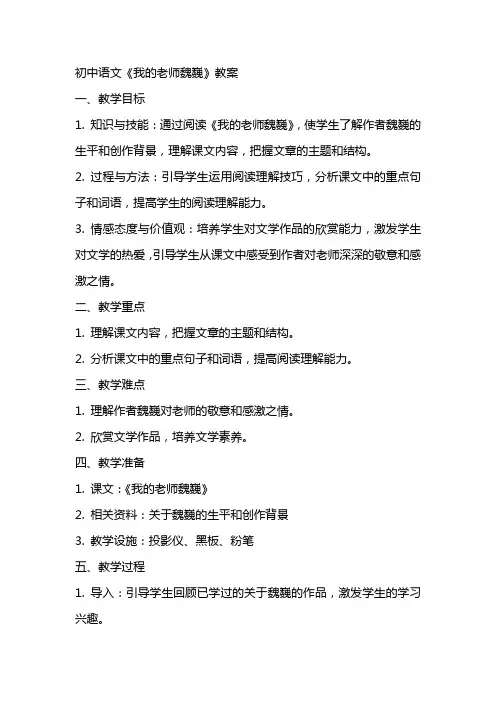 初中语文《我的老师魏巍》教案

一、教学目标

1. 知识与技能：通过阅读《我的老师魏巍》，使学生了解作者魏巍的生平和创作背景，理解课文内容，把握文章的主题和结构。

2. 过程与方法：引导学生运用阅读理解技巧，分析课文中的重点句子和词语，提高学生的阅读理解能力。

3. 情感态度与价值观：培养学生对文学作品的欣赏能力，激发学生对文学的热爱，引导学生从课文中感受到作者对老师深深的敬意和感激之情。

二、教学重点

1. 理解课文内容，把握文章的主题和结构。

2. 分析课文中的重点句子和词语，提高阅读理解能力。

三、教学难点

1. 理解作者魏巍对老师的敬意和感激之情。

2. 欣赏文学作品，培养文学素养。

四、教学准备

1. 课文：《我的老师魏巍》

2. 相关资料：关于魏巍的生平和创作背景

3. 教学设施：投影仪、黑板、粉笔

五、教学过程

1. 导入：引导学生回顾已学过的关于魏巍的作品，激发学生的学习兴趣。